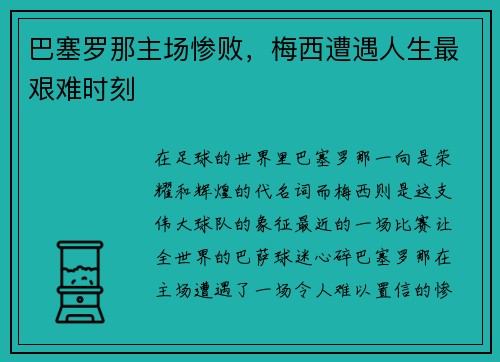 巴塞罗那主场惨败，梅西遭遇人生最艰难时刻

在足球的世界里巴塞罗那一向是荣耀和辉煌的代名词而梅西则是这支伟大球队的象征最近的一场比赛让全世界的巴萨球迷心碎巴塞罗那在主场遭遇了一场令人难以置信的惨